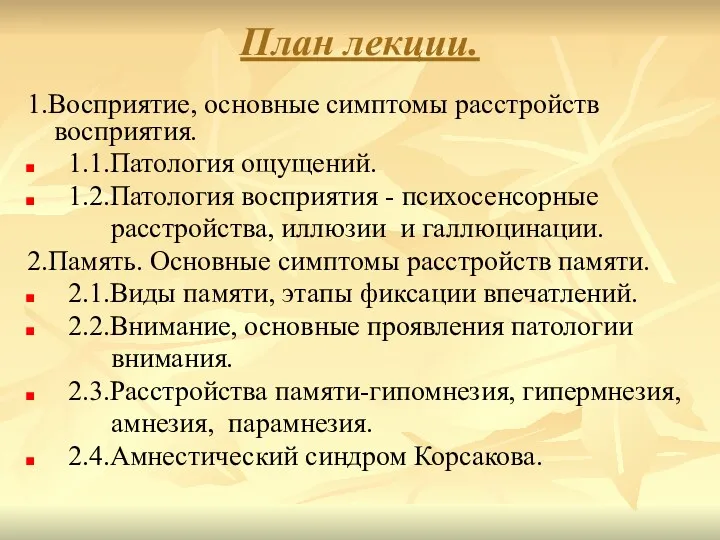 План лекции.

1.Восприятие, основные симптомы расстройств восприятия.

1.1.Патология ощущений.

1.2.Патология восприятия - психосенсорные расстройства, иллюзии и галлюцинации.

2.Память. Основные симптомы расстройств памяти.

2.1.Виды памяти, этапы фиксации впечатлений.

2.2.Внимание, основные проявления патологии внимания.

2.3.Расстройства памяти-гипомнезия, гипермнезия, амнезия, парамнезия.

2.4.Амнестический синдром Корсакова.